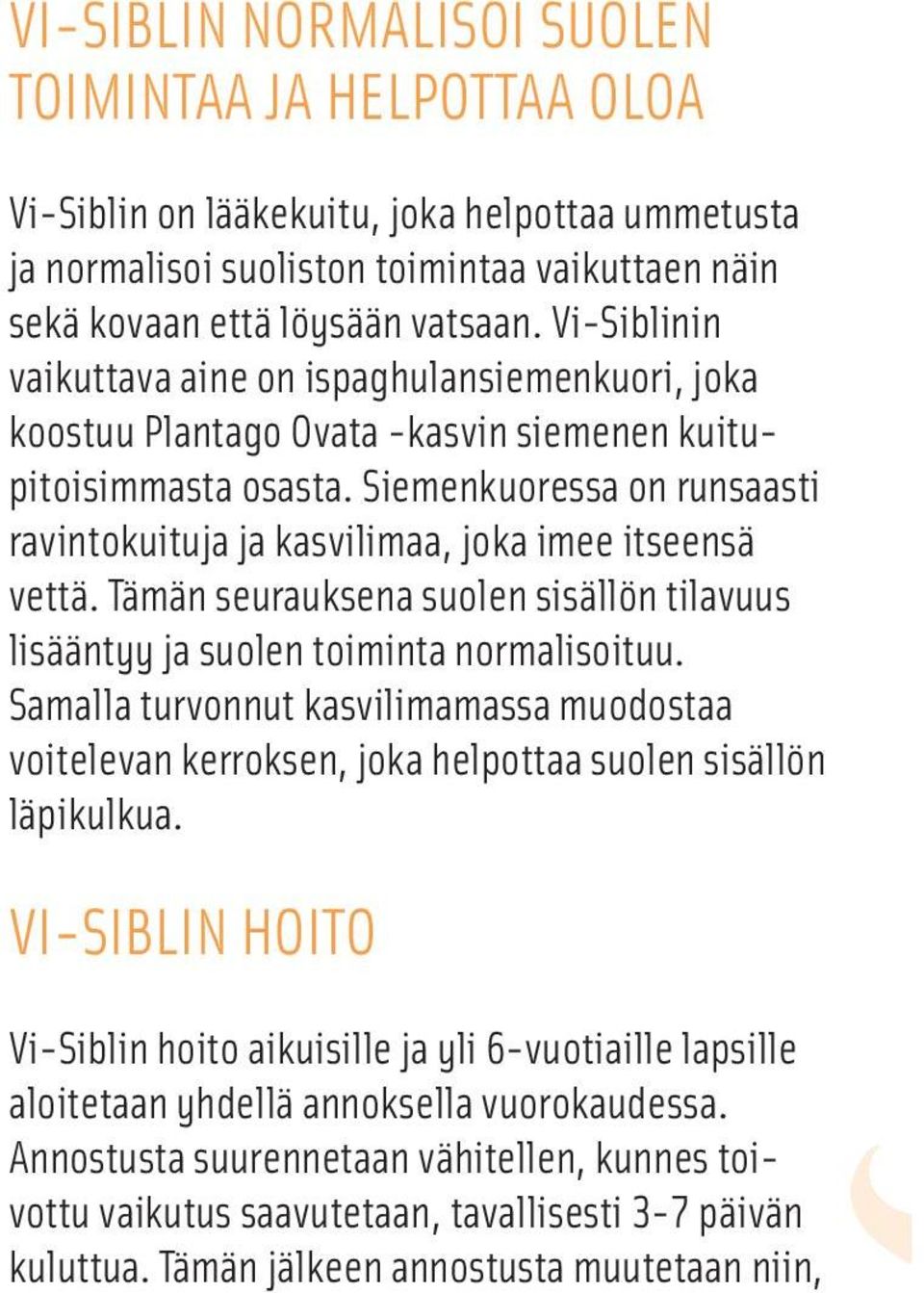 VI-SIBLIN NORMALISOI SUOLEN TOIMINTAA JA HELPOTTAA OLOA

Vi-Siblin on lääkekuitu, joka helpottaa ummetusta ja normalisoi suoliston toimintaa vaikuttaen näin sekä kovaan että löysään vatsaan. Vi-Siblinin vaikuttava aine on ispaghulansiemenkuori, joka koostuu Plantago Ovata -kasvin siemenen kuitupitoisimmasta osasta. Siemenkuoressa on runsaasti ravintokuituja ja kasvilimaa, joka imee itseensä vettä. Tämän seurauksena suolen sisällön tilavuus lisääntyy ja suolen toiminta normalisoituu. Samalla turvonnut kasvilimamassa muodostaa voitelevan kerroksen, joka helpottaa suolen sisällön läpikulkua.

VI-SIBLIN HOITO

Vi-Siblin hoito aikuisille ja yli 6-vuotiaille lapsille aloitetaan yhdellä annoksella vuorokaudessa. Annostusta suurennetaan vähitellen, kunnes toivottu vaikutus saavutetaan, tavallisesti 3-7 päivän kuluttua. Tämän jälkeen annostusta muutetaan niin,